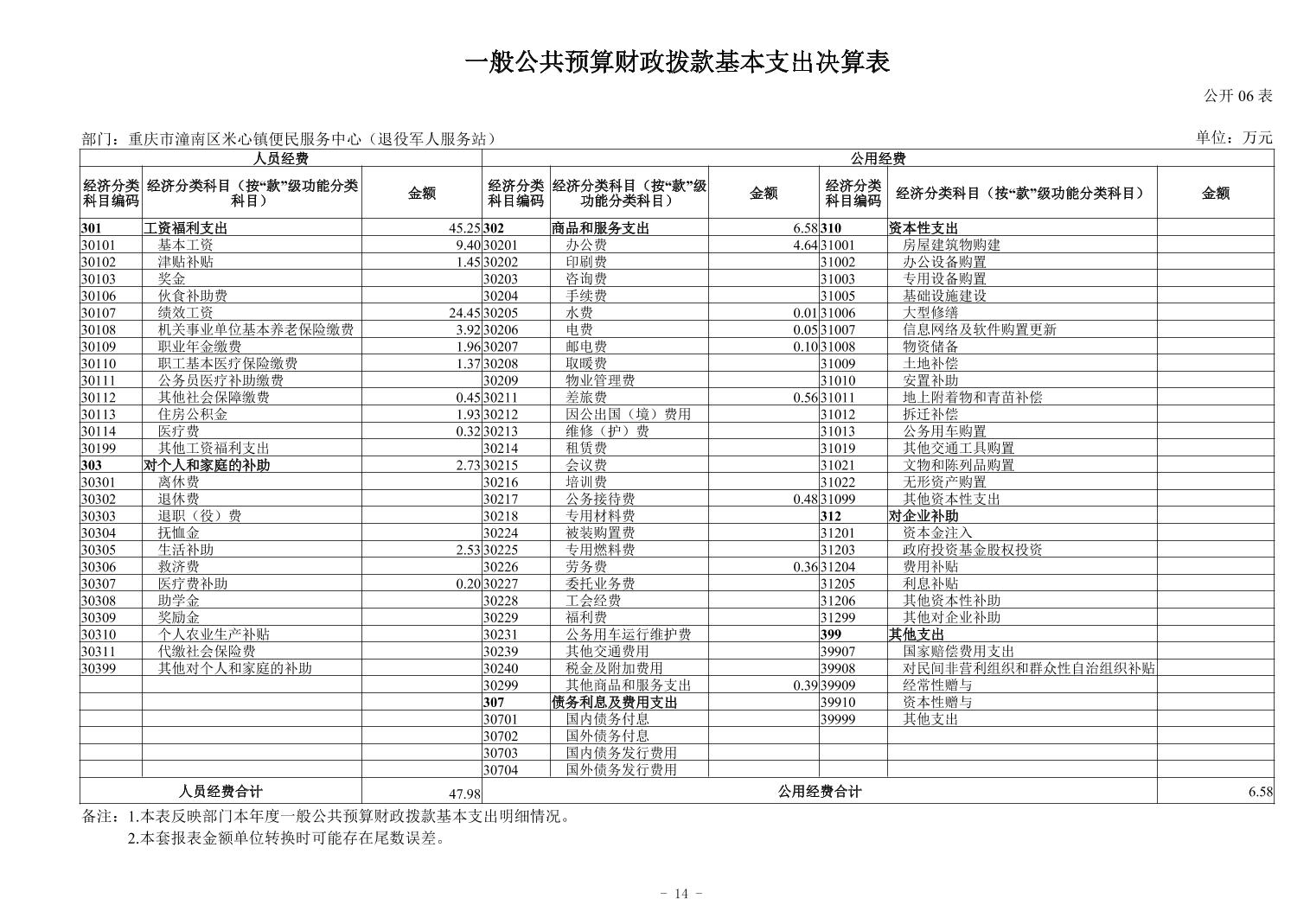 一般公共预算财政拨款基本支出决算表

公开06表

部门：重庆市潼南区米心镇便民服务中心（退役军人服务站） 单位：万元

| 人员经费 | | | 公用经费 | | | | | |
|---|---|---|---|---|---|---|---|---|
| 经济分类科目编码 | 经济分类科目（按“款”级功能分类科目） | 金额 | 经济分类科目编码 | 经济分类科目（按“款”级功能分类科目） | 金额 | 经济分类科目编码 | 经济分类科目（按“款”级功能分类科目） | 金额 |
| 301 | 工资福利支出 | 45.25 | 302 | 商品和服务支出 | 6.58 | 310 | 资本性支出 | |
| 30101 | 基本工资 | 9.40 | 30201 | 办公费 | 4.64 | 31001 | 房屋建筑物购建 | |
| 30102 | 津贴补贴 | 1.45 | 30202 | 印刷费 | | 31002 | 办公设备购置 | |
| 30103 | 奖金 | | 30203 | 咨询费 | | 31003 | 专用设备购置 | |
| 30106 | 伙食补助费 | | 30204 | 手续费 | | 31005 | 基础设施建设 | |
| 30107 | 绩效工资 | 24.45 | 30205 | 水费 | 0.01 | 31006 | 大型修缮 | |
| 30108 | 机关事业单位基本养老保险缴费 | 3.92 | 30206 | 电费 | 0.05 | 31007 | 信息网络及软件购置更新 | |
| 30109 | 职业年金缴费 | 1.96 | 30207 | 邮电费 | 0.10 | 31008 | 物资储备 | |
| 30110 | 职工基本医疗保险缴费 | 1.37 | 30208 | 取暖费 | | 31009 | 土地补偿 | |
| 30111 | 公务员医疗补助缴费 | | 30209 | 物业管理费 | | 31010 | 安置补助 | |
| 30112 | 其他社会保障缴费 | 0.45 | 30211 | 差旅费 | 0.56 | 31011 | 地上附着物和青苗补偿 | |
| 30113 | 住房公积金 | 1.93 | 30212 | 因公出国（境）费用 | | 31012 | 拆迁补偿 | |
| 30114 | 医疗费 | 0.32 | 30213 | 维修（护）费 | | 31013 | 公务用车购置 | |
| 30199 | 其他工资福利支出 | | 30214 | 租赁费 | | 31019 | 其他交通工具购置 | |
| 303 | 对个人和家庭的补助 | 2.73 | 30215 | 会议费 | | 31021 | 文物和陈列品购置 | |
| 30301 | 离休费 | | 30216 | 培训费 | | 31022 | 无形资产购置 | |
| 30302 | 退休费 | | 30217 | 公务接待费 | 0.48 | 31099 | 其他资本性支出 | |
| 30303 | 退职（役）费 | | 30218 | 专用材料费 | | 312 | 对企业补助 | |
| 30304 | 抚恤金 | | 30224 | 被装购置费 | | 31201 | 资本金注入 | |
| 30305 | 生活补助 | 2.53 | 30225 | 专用燃料费 | | 31203 | 政府投资基金股权投资 | |
| 30306 | 救济费 | | 30226 | 劳务费 | 0.36 | 31204 | 费用补贴 | |
| 30307 | 医疗费补助 | 0.20 | 30227 | 委托业务费 | | 31205 | 利息补贴 | |
| 30308 | 助学金 | | 30228 | 工会经费 | | 31206 | 其他资本性补助 | |
| 30309 | 奖励金 | | 30229 | 福利费 | | 31299 | 其他对企业补助 | |
| 30310 | 个人农业生产补贴 | | 30231 | 公务用车运行维护费 | | 399 | 其他支出 | |
| 30311 | 代缴社会保险费 | | 30239 | 其他交通费用 | | 39907 | 国家赔偿费用支出 | |
| 30399 | 其他对个人和家庭的补助 | | 30240 | 税金及附加费用 | | 39908 | 对民间非营利组织和群众性自治组织补贴 | |
| | | | 30299 | 其他商品和服务支出 | 0.39 | 39909 | 经常性赠与 | |
| | | | 307 | 债务利息及费用支出 | | 39910 | 资本性赠与 | |
| | | | 30701 | 国内债务付息 | | 39999 | 其他支出 | |
| | | | 30702 | 国外债务付息 | | | | |
| | | | 30703 | 国内债务发行费用 | | | | |
| | | | 30704 | 国外债务发行费用 | | | | |
| 人员经费合计 | | 47.98 | 公用经费合计 | | | | | 6.58 |

备注：1.本表反映部门本年度一般公共预算财政拨款基本支出明细情况。
2.本套报表金额单位转换时可能存在尾数误差。

- 14 -